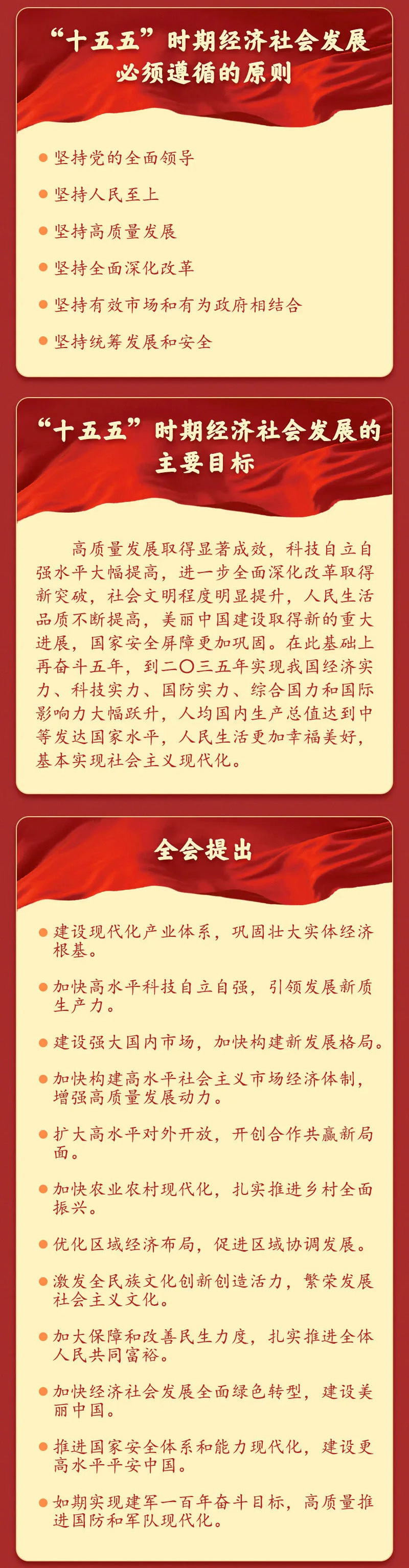 “十五五”时期经济社会发展必须遵循的原则

• 坚持党的全面领导
• 坚持人民至上
• 坚持高质量发展
• 坚持全面深化改革
• 坚持有效市场和有为政府相结合
• 坚持统筹发展和安全

“十五五”时期经济社会发展的主要目标

高质量发展取得显著成效，科技自立自强水平大幅提高，进一步全面深化改革取得新突破，社会文明程度明显提升，人民生活品质不断提高，美丽中国建设取得新的重大进展，国家安全屏障更加巩固。在此基础上再奋斗五年，到二〇三五年实现我国经济实力、科技实力、国防实力、综合国力和国际影响力大幅跃升，人均国内生产总值达到中等发达国家水平，人民生活更加幸福美好，基本实现社会主义现代化。

全会提出

• 建设现代化产业体系，巩固壮大实体经济根基。
• 加快高水平科技自立自强，引领发展新质生产力。
• 建设强大国内市场，加快构建新发展格局。
• 加快构建高水平社会主义市场经济体制，增强高质量发展动力。
• 扩大高水平对外开放，开创合作共赢新局面。
• 加快农业农村现代化，扎实推进乡村全面振兴。
• 优化区域经济布局，促进区域协调发展。
• 激发全民族文化创新创造活力，繁荣发展社会主义文化。
• 加大保障和改善民生力度，扎实推进全体人民共同富裕。
• 加快经济社会发展全面绿色转型，建设美丽中国。
• 推进国家安全体系和能力现代化，建设更高水平平安中国。
• 如期实现建军一百年奋斗目标，高质量推进国防和军队现代化。